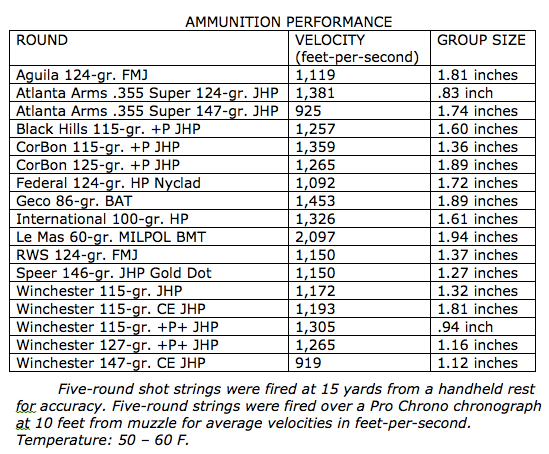 AMMUNITION PERFORMANCE

| ROUND | VELOCITY (feet-per-second) | GROUP SIZE |
|---|---|---|
| Aguila 124-gr. FMJ | 1,119 | 1.81 inches |
| Atlanta Arms .355 Super 124-gr. JHP | 1,381 | .83 inch |
| Atlanta Arms .355 Super 147-gr. JHP | 925 | 1.74 inches |
| Black Hills 115-gr. +P JHP | 1,257 | 1.60 inches |
| CorBon 115-gr. +P JHP | 1,359 | 1.36 inches |
| CorBon 125-gr. +P JHP | 1,265 | 1.89 inches |
| Federal 124-gr. HP Nyclad | 1,092 | 1.72 inches |
| Geco 86-gr. BAT | 1,453 | 1.89 inches |
| International 100-gr. HP | 1,326 | 1.61 inches |
| Le Mas 60-gr. MILPOL BMT | 2,097 | 1.94 inches |
| RWS 124-gr. FMJ | 1,150 | 1.37 inches |
| Speer 146-gr. JHP Gold Dot | 1,150 | 1.27 inches |
| Winchester 115-gr. JHP | 1,172 | 1.32 inches |
| Winchester 115-gr. CE JHP | 1,193 | 1.81 inches |
| Winchester 115-gr. +P+ JHP | 1,305 | .94 inch |
| Winchester 127-gr. +P+ JHP | 1,265 | 1.16 inches |
| Winchester 147-gr. CE JHP | 919 | 1.12 inches |

Five-round shot strings were fired at 15 yards from a handheld rest for accuracy. Five-round strings were fired over a Pro Chrono chronograph at 10 feet from muzzle for average velocities in feet-per-second. Temperature: 50 – 60 F.